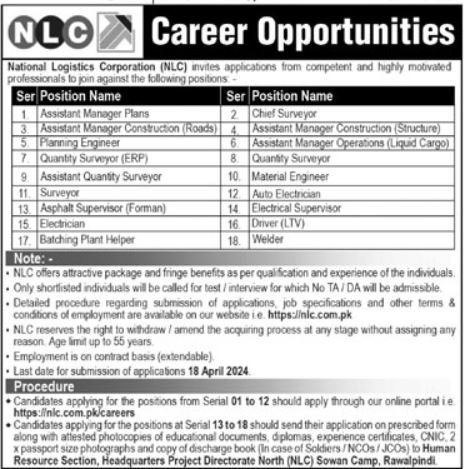 NLC

Career Opportunities

National Logistics Corporation (NLC) invites applications from competent and highly motivated professionals to join against the following positions: -

| Ser | Position Name | Ser | Position Name |
|---|---|---|---|
| 1. | Assistant Manager Plans | 2. | Chief Surveyor |
| 3. | Assistant Manager Construction (Roads) | 4. | Assistant Manager Construction (Structure) |
| 5. | Planning Engineer | 6. | Assistant Manager Operations (Liquid Cargo) |
| 7. | Quantity Surveyor (ERP) | 8. | Quantity Surveyor |
| 9. | Assistant Quantity Surveyor | 10. | Material Engineer |
| 11. | Surveyor | 12. | Auto Electrician |
| 13. | Asphalt Supervisor (Forman) | 14. | Electrical Supervisor |
| 15. | Electrician | 16. | Driver (LTV) |
| 17. | Batching Plant Helper | 18. | Welder |

Note: -
• NLC offers attractive package and fringe benefits as per qualification and experience of the individuals.
• Only shortlisted individuals will be called for test / interview for which No TA / DA will be admissible.
• Detailed procedure regarding submission of applications, job specifications and other terms & conditions of employment are available on our website i.e. https://nlc.com.pk
• NLC reserves the right to withdraw / amend the acquiring process at any stage without assigning any reason. Age limit up to 55 years.
• Employment is on contract basis (extendable).
• Last date for submission of applications 18 April 2024.

Procedure
• Candidates applying for the positions from Serial 01 to 12 should apply through our online portal i.e. https://nlc.com.pk/careers
• Candidates applying for the positions at Serial 13 to 18 should send their application on prescribed form along with attested photocopies of educational documents, diplomas, experience certificates, CNIC, 2 x passport size photographs and copy of discharge book (In case of Soldiers / NCOs / JCOs) to Human Resource Section, Headquarters Project Directorate North (NLC) Sowan Camp, Rawalpindi.